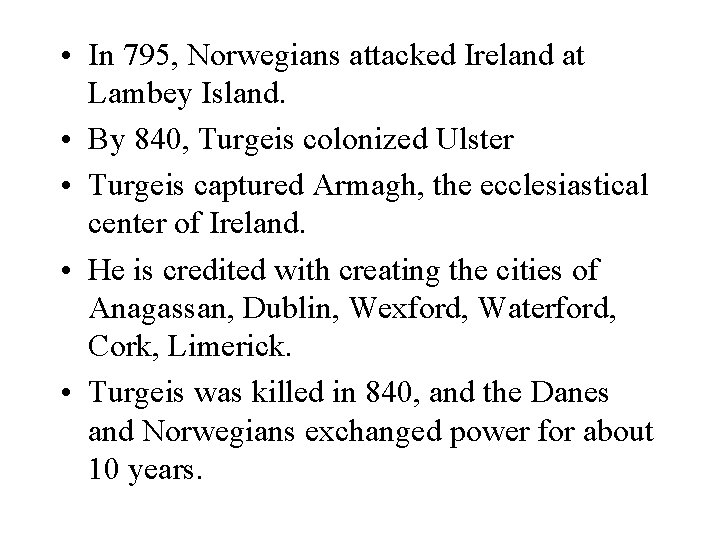 • In 795, Norwegians attacked Ireland at Lambey Island.
• By 840, Turgeis colonized Ulster
• Turgeis captured Armagh, the ecclesiastical center of Ireland.
• He is credited with creating the cities of Anagassan, Dublin, Wexford, Waterford, Cork, Limerick.
• Turgeis was killed in 840, and the Danes and Norwegians exchanged power for about 10 years.